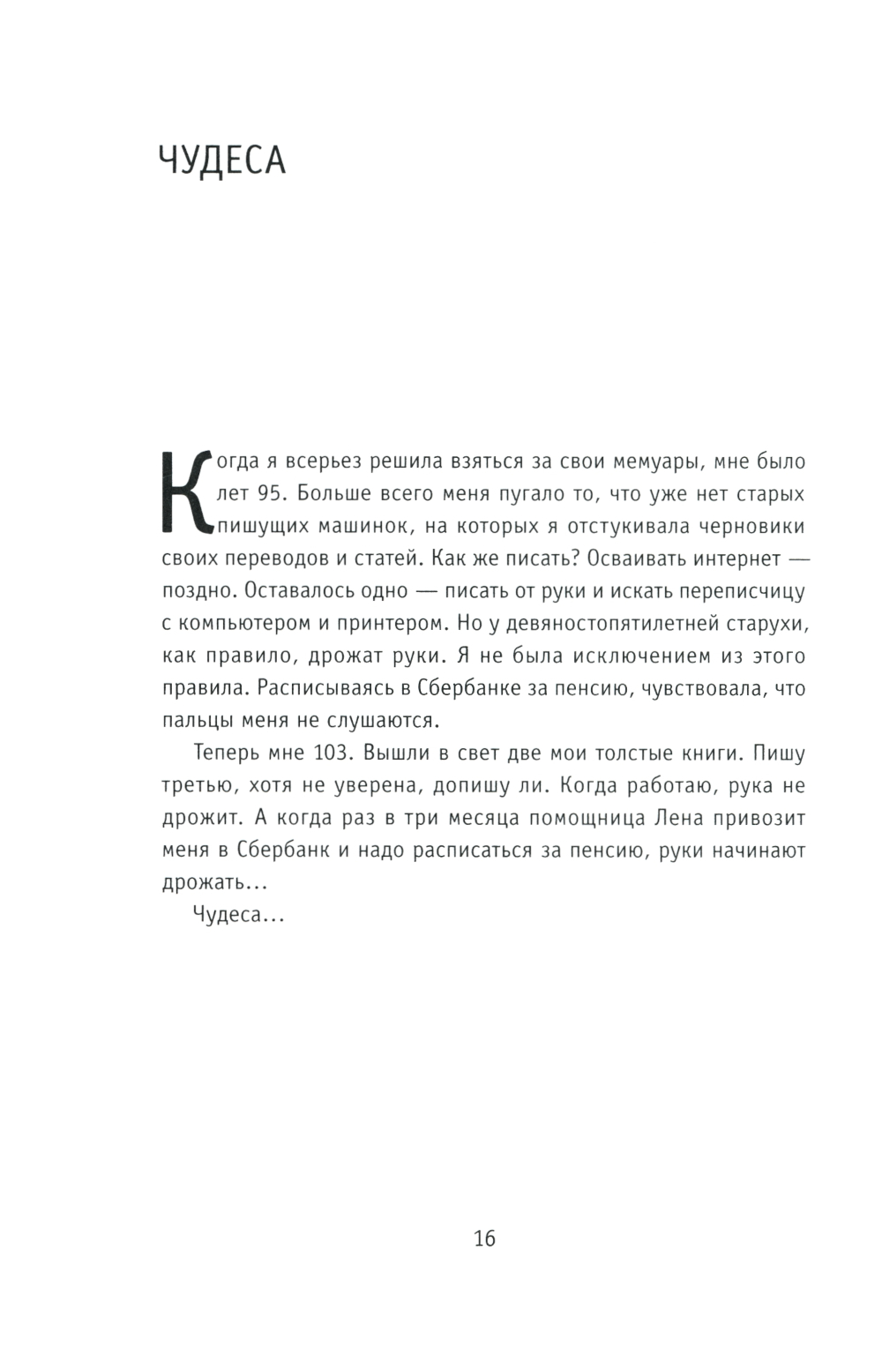 ЧУДЕСА

Когда я всерьез решила взяться за свои мемуары, мне было лет 95. Больше всего меня пугало то, что уже нет старых пишущих машинок, на которых я отстукивала черновики своих переводов и статей. Как же писать? Осваивать интернет — поздно. Оставалось одно — писать от руки и искать переписчицу с компьютером и принтером. Но у девяностопятилетней старухи, как правило, дрожат руки. Я не была исключением из этого правила. Расписываясь в Сбербанке за пенсию, чувствовала, что пальцы меня не слушаются.

Теперь мне 103. Вышли в свет две мои толстые книги. Пишу третью, хотя не уверена, допишу ли. Когда работаю, рука не дрожит. А когда раз в три месяца помощница Лена привозит меня в Сбербанк и надо расписаться за пенсию, руки начинают дрожать...

Чудеса...

16